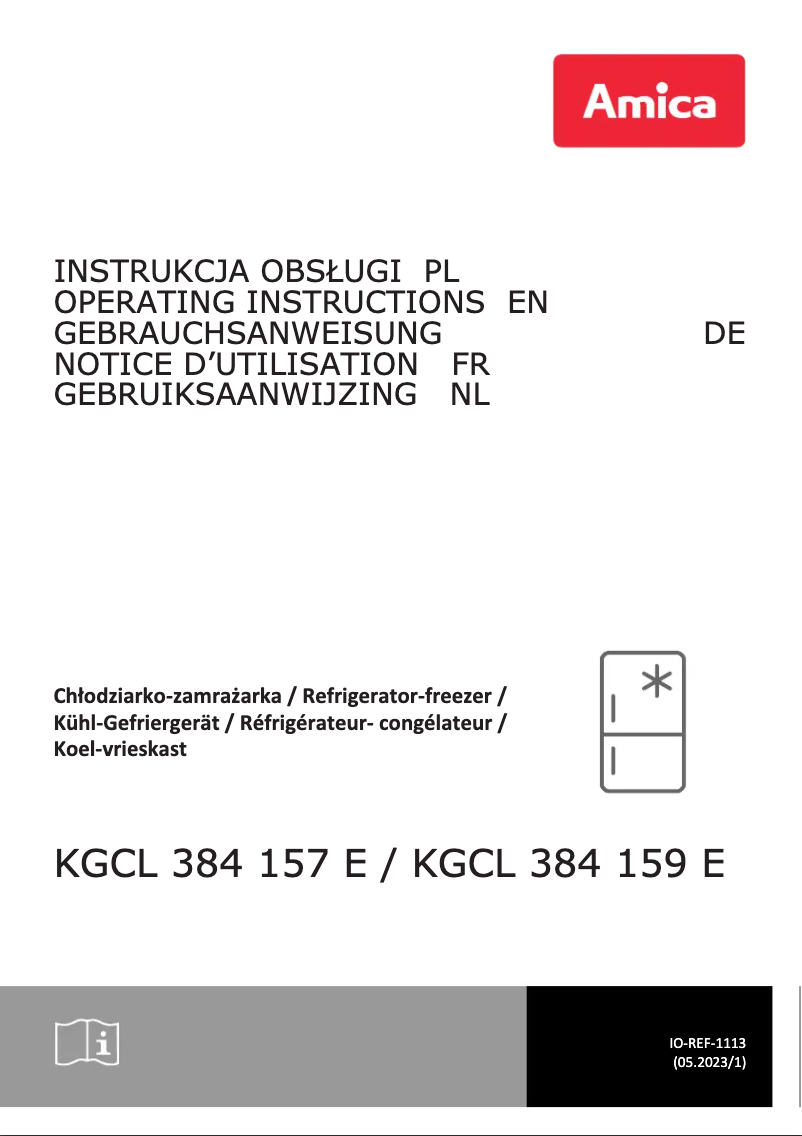 Amica

INSTRUKCJA OBSŁUGI PL
OPERATING INSTRUCTIONS EN
GEBRAUCHSANWEISUNG DE
NOTICE D'UTILISATION FR
GEBRUIKSAANWIJZING NL

Chłodziarko-zamrażarka / Refrigerator-freezer / Kühl-Gefriergerät / Réfrigérateur- congélateur / Koel-vrieskast

KGCL 384 157 E / KGCL 384 159 E

IO-REF-1113
(05.2023/1)